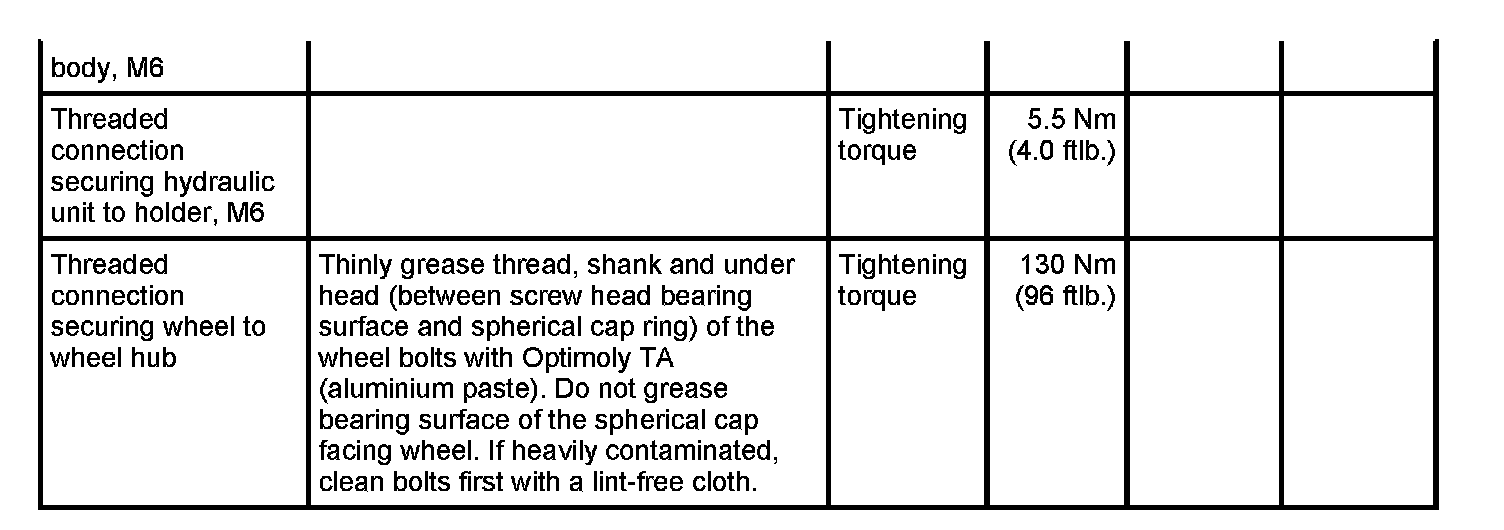 | body, M6 | | | | | |
|---|---|---|---|---|---|
| Threaded connection securing hydraulic unit to holder, M6 | | Tightening torque | 5.5 Nm (4.0 ftlb.) | | |
| Threaded connection securing wheel to wheel hub | Thinly grease thread, shank and under head (between screw head bearing surface and spherical cap ring) of the wheel bolts with Optimoly TA (aluminium paste). Do not grease bearing surface of the spherical cap facing wheel. If heavily contaminated, clean bolts first with a lint-free cloth. | Tightening torque | 130 Nm (96 ftlb.) | | |